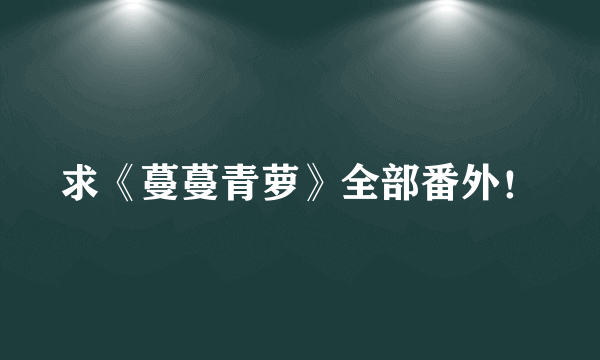 求《蔓蔓青萝》全部番外！